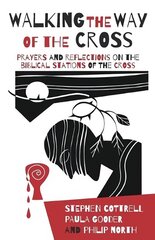 WALKING THE WAY OF THE CROSS

PRAYERS AND REFLECTIONS ON THE BIBLICAL STATIONS OF THE CROSS

STEPHEN COTTRELL
PAULA GOODER
AND PHILIP NORTH